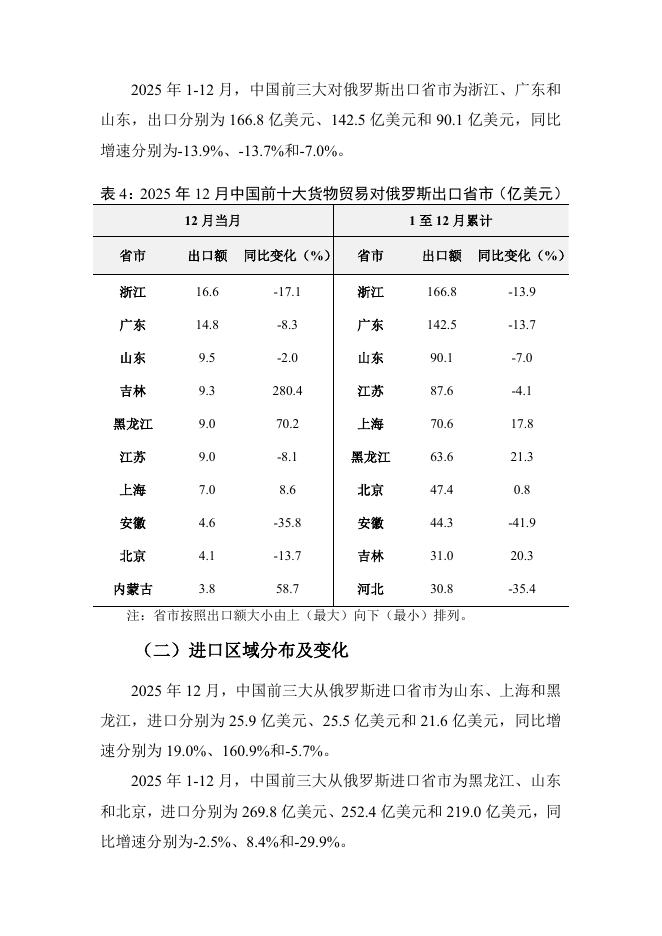 2025 年 1-12 月，中国前三大对俄罗斯出口省市为浙江、广东和山东，出口分别为 166.8 亿美元、142.5 亿美元和 90.1 亿美元，同比增速分别为-13.9%、-13.7%和-7.0%。

表 4：2025 年 12 月中国前十大货物贸易对俄罗斯出口省市（亿美元）

| 12 月当月 | | | 1 至 12 月累计 | | |
|---|---|---|---|---|---|
| 省市 | 出口额 | 同比变化（%） | 省市 | 出口额 | 同比变化（%） |
| 浙江 | 16.6 | -17.1 | 浙江 | 166.8 | -13.9 |
| 广东 | 14.8 | -8.3 | 广东 | 142.5 | -13.7 |
| 山东 | 9.5 | -2.0 | 山东 | 90.1 | -7.0 |
| 吉林 | 9.3 | 280.4 | 江苏 | 87.6 | -4.1 |
| 黑龙江 | 9.0 | 70.2 | 上海 | 70.6 | 17.8 |
| 江苏 | 9.0 | -8.1 | 黑龙江 | 63.6 | 21.3 |
| 上海 | 7.0 | 8.6 | 北京 | 47.4 | 0.8 |
| 安徽 | 4.6 | -35.8 | 安徽 | 44.3 | -41.9 |
| 北京 | 4.1 | -13.7 | 吉林 | 31.0 | 20.3 |
| 内蒙古 | 3.8 | 58.7 | 河北 | 30.8 | -35.4 |

注：省市按照出口额大小由上（最大）向下（最小）排列。

（二）进口区域分布及变化

2025 年 12 月，中国前三大从俄罗斯进口省市为山东、上海和黑龙江，进口分别为 25.9 亿美元、25.5 亿美元和 21.6 亿美元，同比增速分别为 19.0%、160.9%和-5.7%。

2025 年 1-12 月，中国前三大从俄罗斯进口省市为黑龙江、山东和北京，进口分别为 269.8 亿美元、252.4 亿美元和 219.0 亿美元，同比增速分别为-2.5%、8.4%和-29.9%。